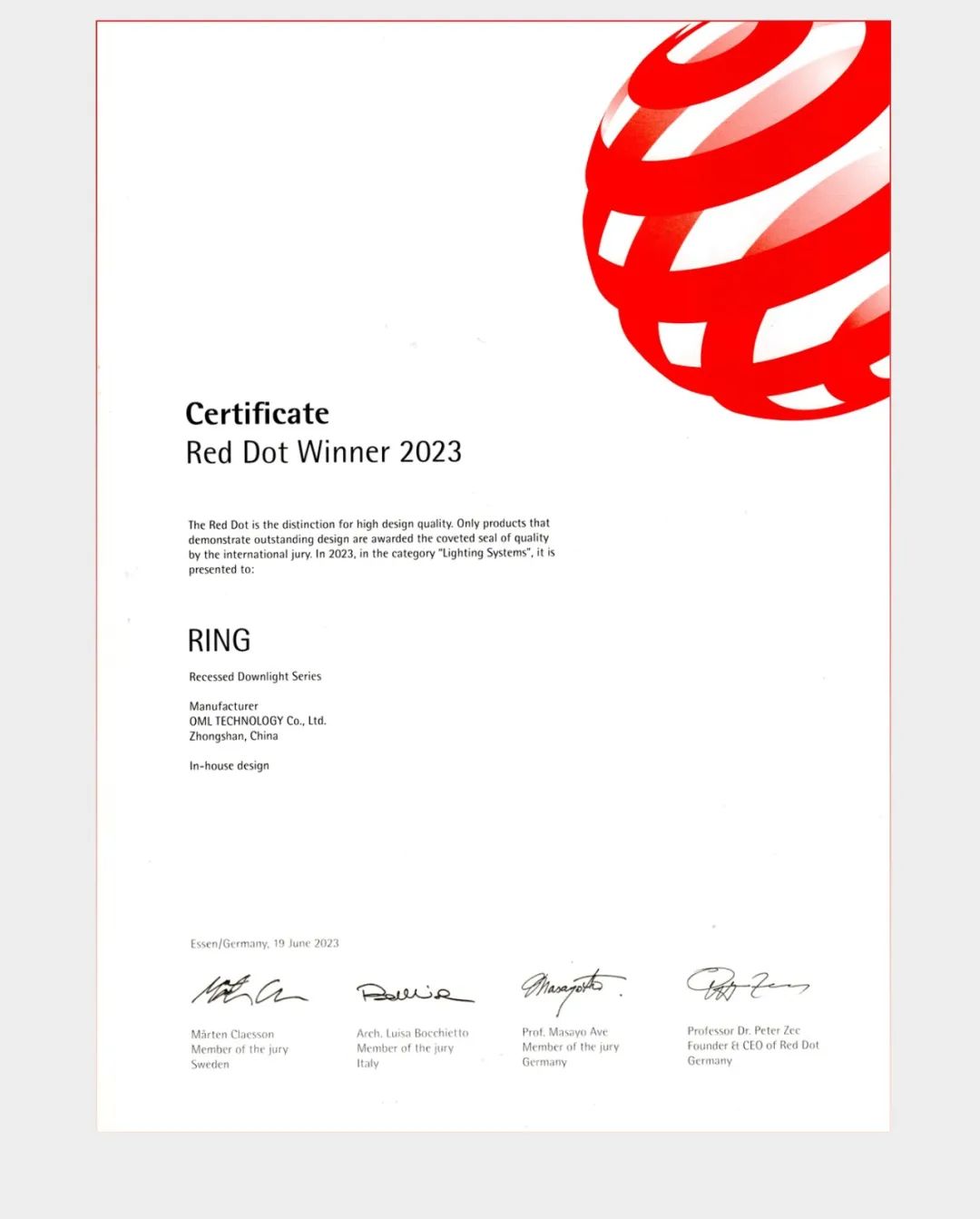 Certificate
Red Dot Winner 2023

The Red Dot is the distinction for high design quality. Only products that demonstrate outstanding design are awarded the coveted seal of quality by the international jury. In 2023, in the category "Lighting Systems", it is presented to:

RING

Recessed Downlight Series

Manufacturer
OML TECHNOLOGY Co., Ltd.
Zhongshan, China

In-house design

Essen/Germany, 19 June 2023

Mårten Claesson
Member of the jury
Sweden

Arch. Luisa Bocchietto
Member of the jury
Italy

Prof. Masayo Ave
Member of the jury
Germany

Professor Dr. Peter Zec
Founder & CEO of Red Dot
Germany